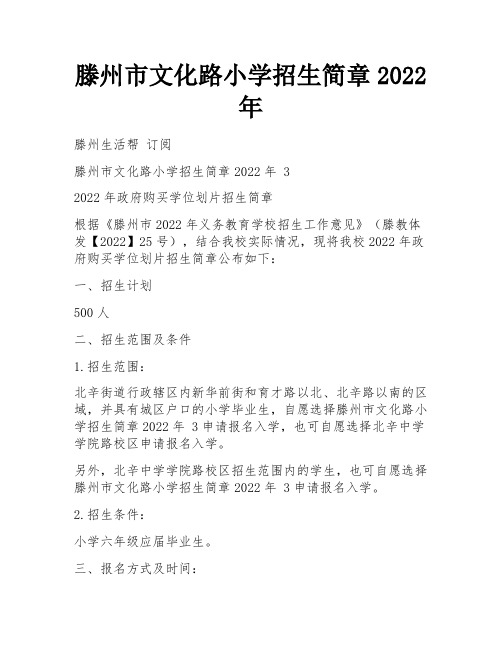 滕州市文化路小学招生简章 2022 年

滕州生活帮 订阅

滕州市文化路小学招生简章 2022 年 3

2022 年政府购买学位划片招生简章

根据《滕州市 2022 年义务教育学校招生工作意见》（滕教体发【2022】25 号），结合我校实际情况，现将我校 2022 年政府购买学位划片招生简章公布如下：

一、招生计划

500 人

二、招生范围及条件

1.招生范围：

北辛街道行政辖区内新华前街和育才路以北、北辛路以南的区域，并具有城区户口的小学毕业生，自愿选择滕州市文化路小学招生简章 2022 年 3 申请报名入学，也可自愿选择北辛中学学院路校区申请报名入学。

另外，北辛中学学院路校区招生范围内的学生，也可自愿选择滕州市文化路小学招生简章 2022 年 3 申请报名入学。

2.招生条件：

小学六年级应届毕业生。

三、报名方式及时间：